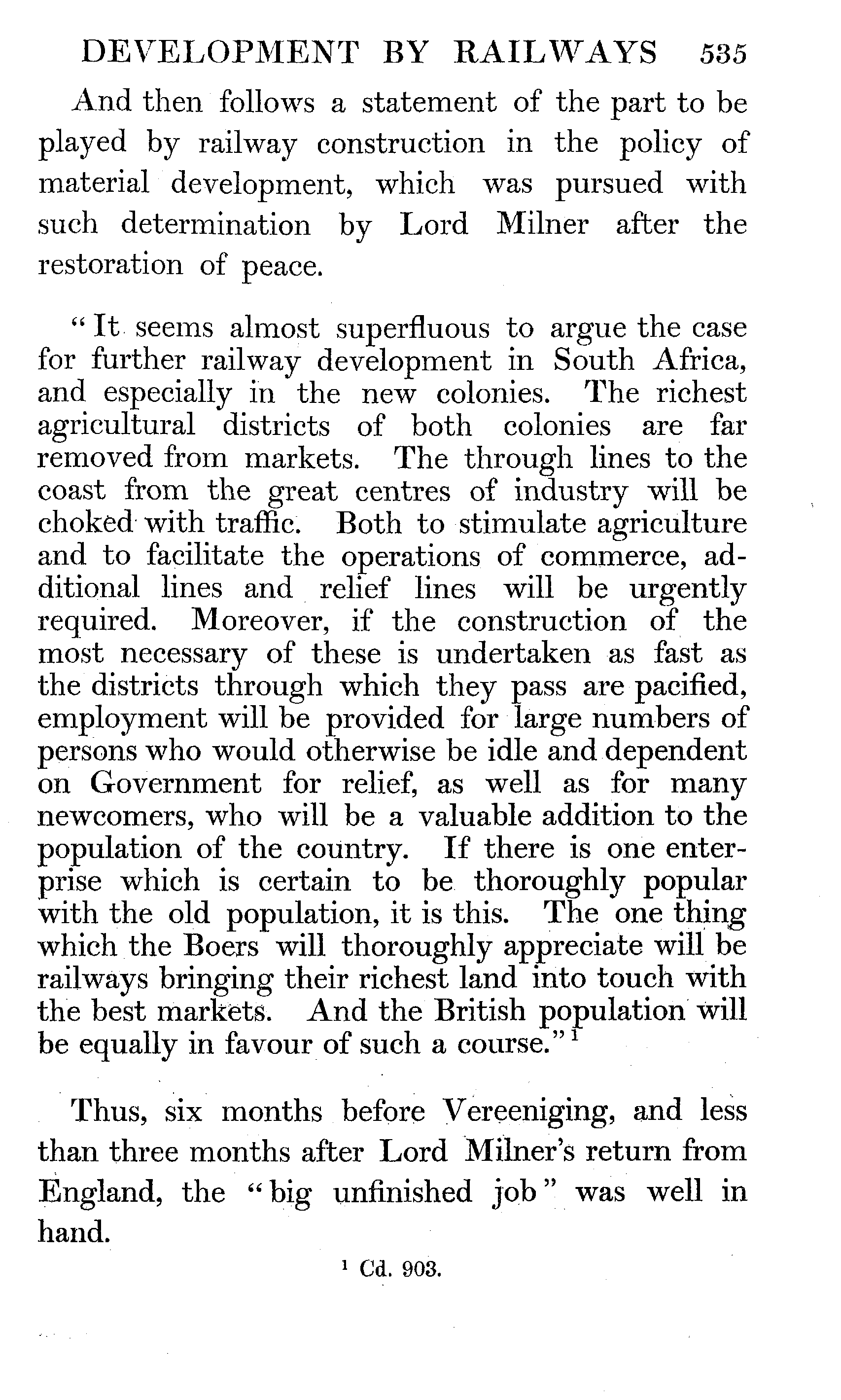 DEVELOPMENT BY RAILWAYS 535

And then follows a statement of the part to be played by railway construction in the policy of material development, which was pursued with such determination by Lord Milner after the restoration of peace.

"It seems almost superfluous to argue the case for further railway development in South Africa, and especially in the new colonies. The richest agricultural districts of both colonies are far removed from markets. The through lines to the coast from the great centres of industry will be choked with traffic. Both to stimulate agriculture and to facilitate the operations of commerce, additional lines and relief lines will be urgently required. Moreover, if the construction of the most necessary of these is undertaken as fast as the districts through which they pass are pacified, employment will be provided for large numbers of persons who would otherwise be idle and dependent on Government for relief, as well as for many newcomers, who will be a valuable addition to the population of the country. If there is one enterprise which is certain to be thoroughly popular with the old population, it is this. The one thing which the Boers will thoroughly appreciate will be railways bringing their richest land into touch with the best markets. And the British population will be equally in favour of such a course."$^1$

Thus, six months before Vereeniging, and less than three months after Lord Milner's return from England, the "big unfinished job" was well in hand.

$^1$ Cd. 903.